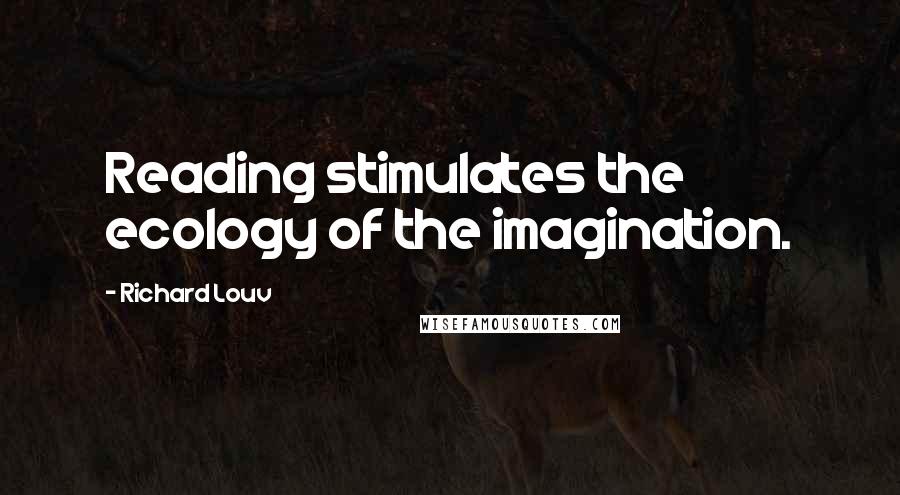 Reading stimulates the ecology of the imagination.

- Richard Louv

WISEFAMOUSQUOTES.COM